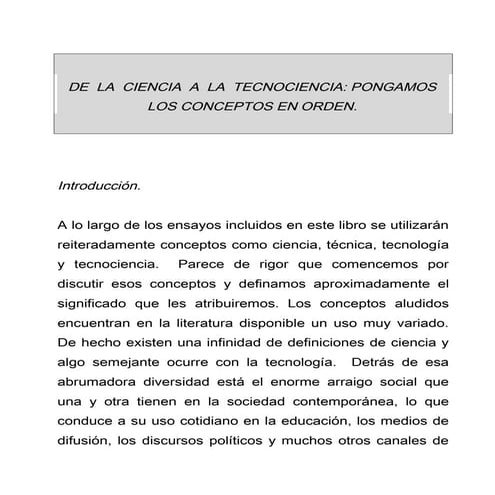 DE LA CIENCIA A LA TECNOCIENCIA: PONGAMOS LOS CONCEPTOS EN ORDEN.

Introducción.

A lo largo de los ensayos incluidos en este libro se utilizarán reiteradamente conceptos como ciencia, técnica, tecnología y tecnociencia. Parece de rigor que comencemos por discutir esos conceptos y definamos aproximadamente el significado que les atribuiremos. Los conceptos aludidos encuentran en la literatura disponible un uso muy variado. De hecho existen una infinidad de definiciones de ciencia y algo semejante ocurre con la tecnología. Detrás de esa abrumadora diversidad está el enorme arraigo social que una y otra tienen en la sociedad contemporánea, lo que conduce a su uso cotidiano en la educación, los medios de difusión, los discursos políticos y muchos otros canales de